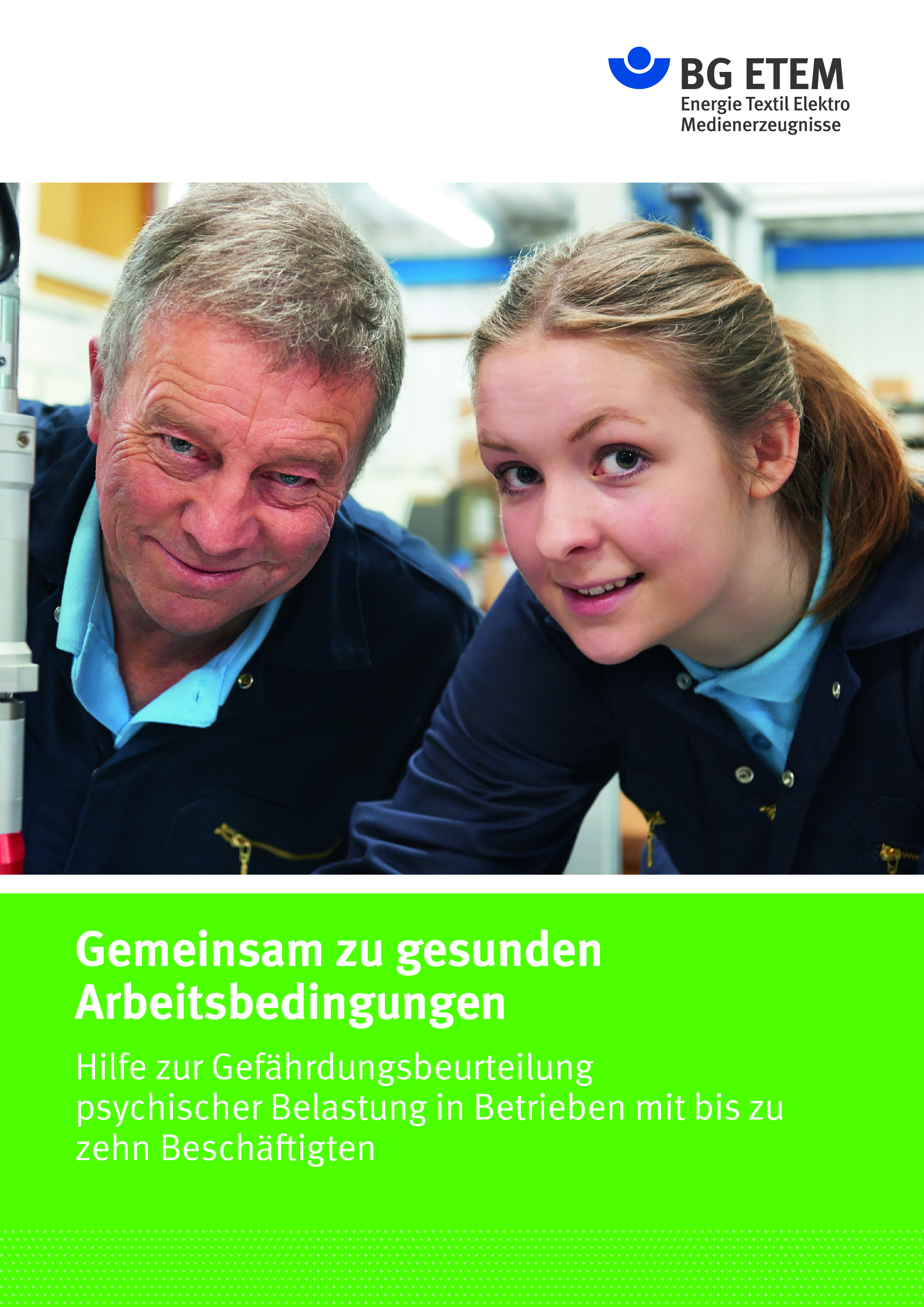 BG ETEM
Energie Textil Elektro
Medienerzeugnisse

Gemeinsam zu gesunden Arbeitsbedingungen

Hilfe zur Gefährdungsbeurteilung psychischer Belastung in Betrieben mit bis zu zehn Beschäftigten